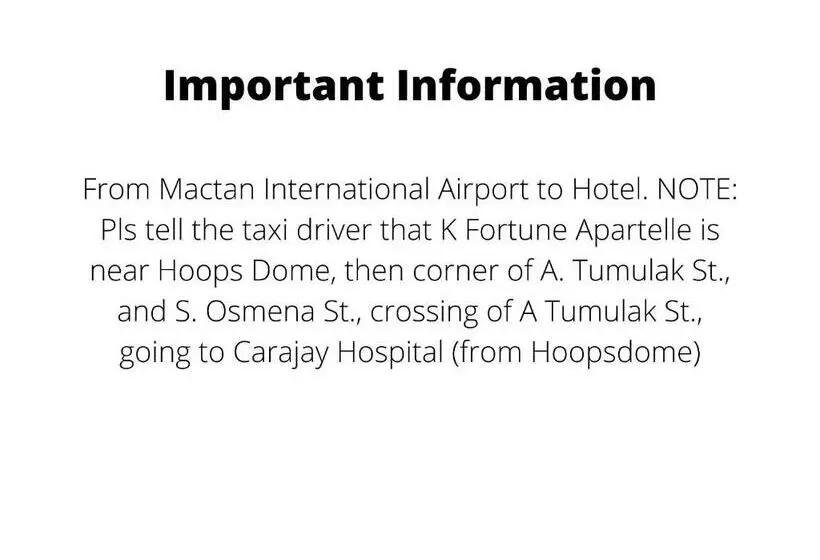 Important Information

From Mactan International Airport to Hotel. NOTE: Pls tell the taxi driver that K Fortune Apartelle is near Hoops Dome, then corner of A. Tumulak St., and S. Osmena St., crossing of A Tumulak St., going to Carajay Hospital (from Hoopsdome)